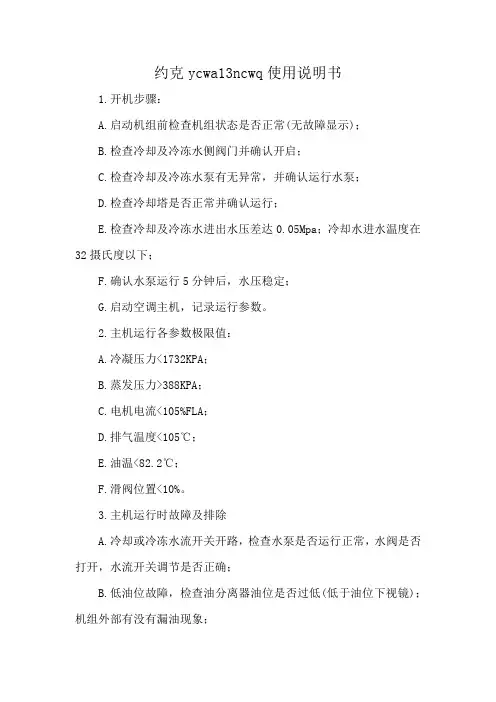 约克 ycwa13ncwq 使用说明书

1.开机步骤:

A.启动机组前检查机组状态是否正常(无故障显示);

B.检查冷却及冷冻水侧阀门并确认开启;

C.检查冷却及冷冻水泵有无异常，并确认运行水泵;

D.检查冷却塔是否正常并确认运行;

E.检查冷却及冷冻水进出水压差达 0.05Mpa；冷却水进水温度在 32 摄氏度以下;

F.确认水泵运行 5 分钟后，水压稳定;

G.启动空调主机，记录运行参数。

2.主机运行各参数极限值:

A.冷凝压力<1732KPA;

B.蒸发压力>388KPA;

C.电机电流<105%FLA;

D.排气温度<105℃;

E.油温<82.2℃;

F.滑阀位置<10%。

3.主机运行时故障及排除

A.冷却或冷冻水流开关开路，检查水泵是否运行正常，水阀是否打开，水流开关调节是否正确;

B.低油位故障，检查油分离器油位是否过低(低于油位下视镜)；机组外部有没有漏油现象;